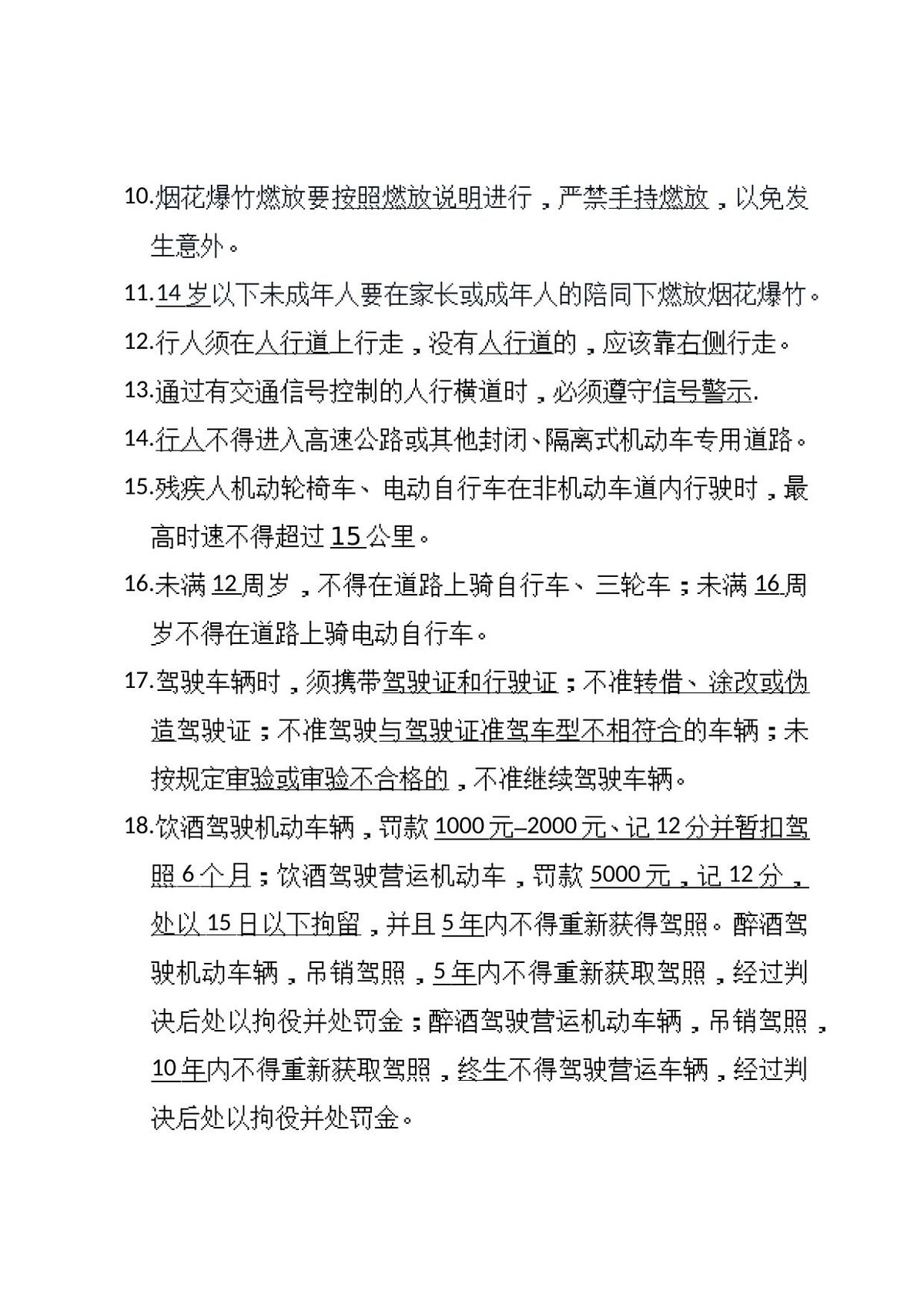 10.烟花爆竹燃放要按照燃放说明进行，严禁手持燃放，以免发生意外。

11.14岁以下未成年人要在家长或成年人的陪同下燃放烟花爆竹。

12.行人须在人行道上行走，没有人行道的，应该靠右侧行走。

13.通过有交通信号控制的人行横道时，必须遵守信号警示.

14.行人不得进入高速公路或其他封闭、隔离式机动车专用道路。

15.残疾人机动轮椅车、电动自行车在非机动车道内行驶时，最高时速不得超过15公里。

16.未满12周岁，不得在道路上骑自行车、三轮车；未满16周岁不得在道路上骑电动自行车。

17.驾驶车辆时，须携带驾驶证和行驶证；不准转借、涂改或伪造驾驶证；不准驾驶与驾驶证准驾车型不相符合的车辆；未按规定审验或审验不合格的，不准继续驾驶车辆。

18.饮酒驾驶机动车辆，罚款1000元–2000元、记12分并暂扣驾照6个月；饮酒驾驶营运机动车，罚款5000元，记12分，处以15日以下拘留，并且5年内不得重新获得驾照。醉酒驾驶机动车辆，吊销驾照，5年内不得重新获取驾照，经过判决后处以拘役并处罚金；醉酒驾驶营运机动车辆，吊销驾照，10年内不得重新获取驾照，终生不得驾驶营运车辆，经过判决后处以拘役并处罚金。